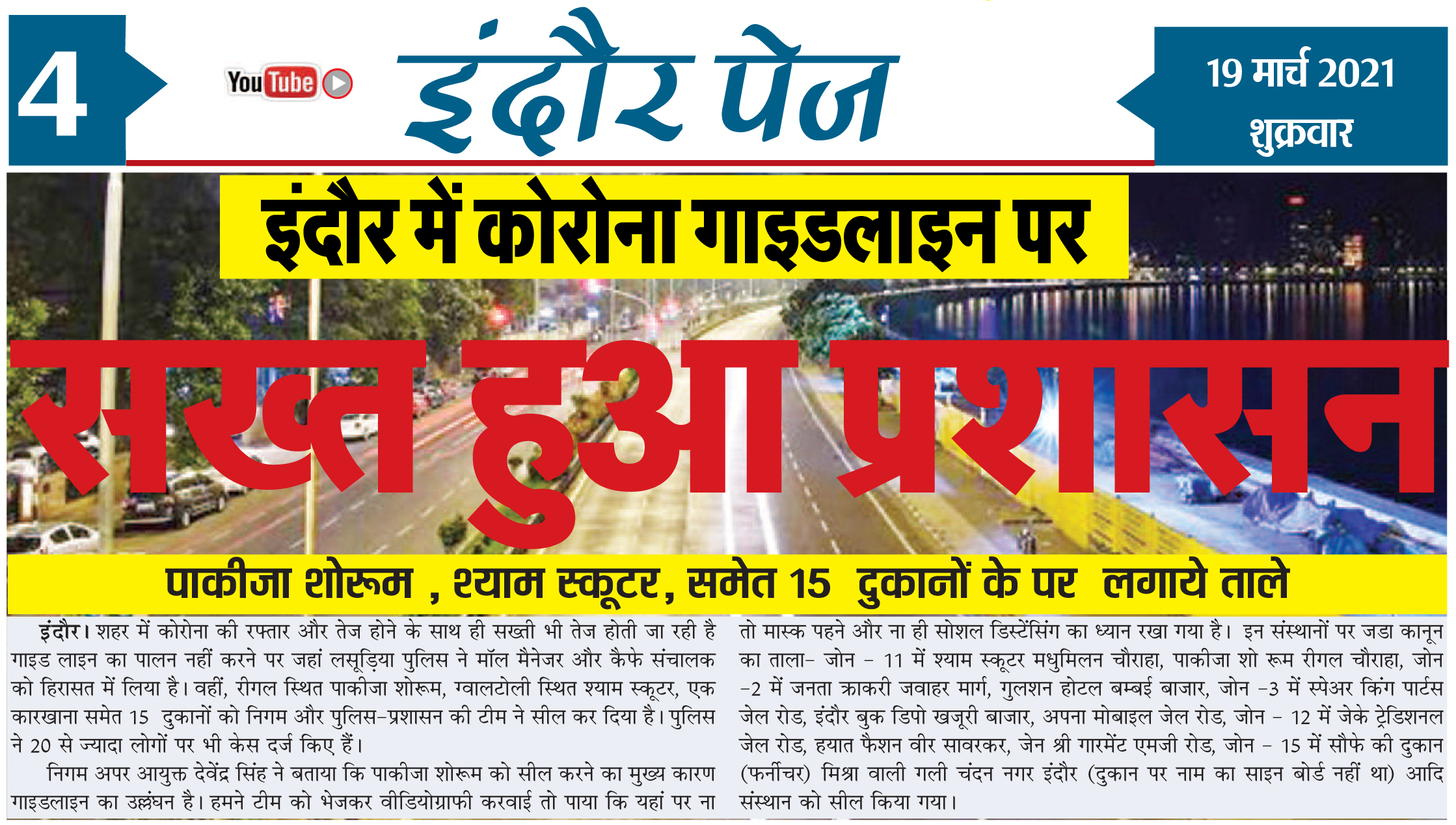 4

YouTube

इंदौर पेज

19 मार्च 2021
शुक्रवार

इंदौर में कोरोना गाइडलाइन पर

सख्त हुआ प्रशासन

पाकीजा शोरूम , श्याम स्कूटर, समेत 15 दुकानों के पर लगाये ताले

इंदौर। शहर में कोरोना की रफ्तार और तेज होने के साथ ही सख्ती भी तेज होती जा रही है गाइड लाइन का पालन नहीं करने पर जहां लसूड़िया पुलिस ने मॉल मैनेजर और कैफे संचालक को हिरासत में लिया है। वहीं, रीगल स्थित पाकीजा शोरूम, ग्वालटोली स्थित श्याम स्कूटर, एक कारखाना समेत 15 दुकानों को निगम और पुलिस-प्रशासन की टीम ने सील कर दिया है। पुलिस ने 20 से ज्यादा लोगों पर भी केस दर्ज किए हैं।

निगम अपर आयुक्त देवेंद्र सिंह ने बताया कि पाकीजा शोरूम को सील करने का मुख्य कारण गाइडलाइन का उल्लंघन है। हमने टीम को भेजकर वीडियोग्राफी करवाई तो पाया कि यहां पर ना तो मास्क पहने और ना ही सोशल डिस्टेंसिंग का ध्यान रखा गया है। इन संस्थानों पर जडा कानून का ताला- जोन - 11 में श्याम स्कूटर मधुमिलन चौराहा, पाकीजा शो रूम रीगल चौराहा, जोन -2 में जनता क्राकरी जवाहर मार्ग, गुलशन होटल बम्बई बाजार, जोन -3 में स्पेअर किंग पार्टस जेल रोड, इंदौर बुक डिपो खजूरी बाजार, अपना मोबाइल जेल रोड, जोन - 12 में जेके ट्रेडिशनल जेल रोड, हयात फैशन वीर सावरकर, जेन श्री गारमेंट एमजी रोड, जोन - 15 में सौफे की दुकान (फर्नीचर) मिश्रा वाली गली चंदन नगर इंदौर (दुकान पर नाम का साइन बोर्ड नहीं था) आदि संस्थान को सील किया गया।